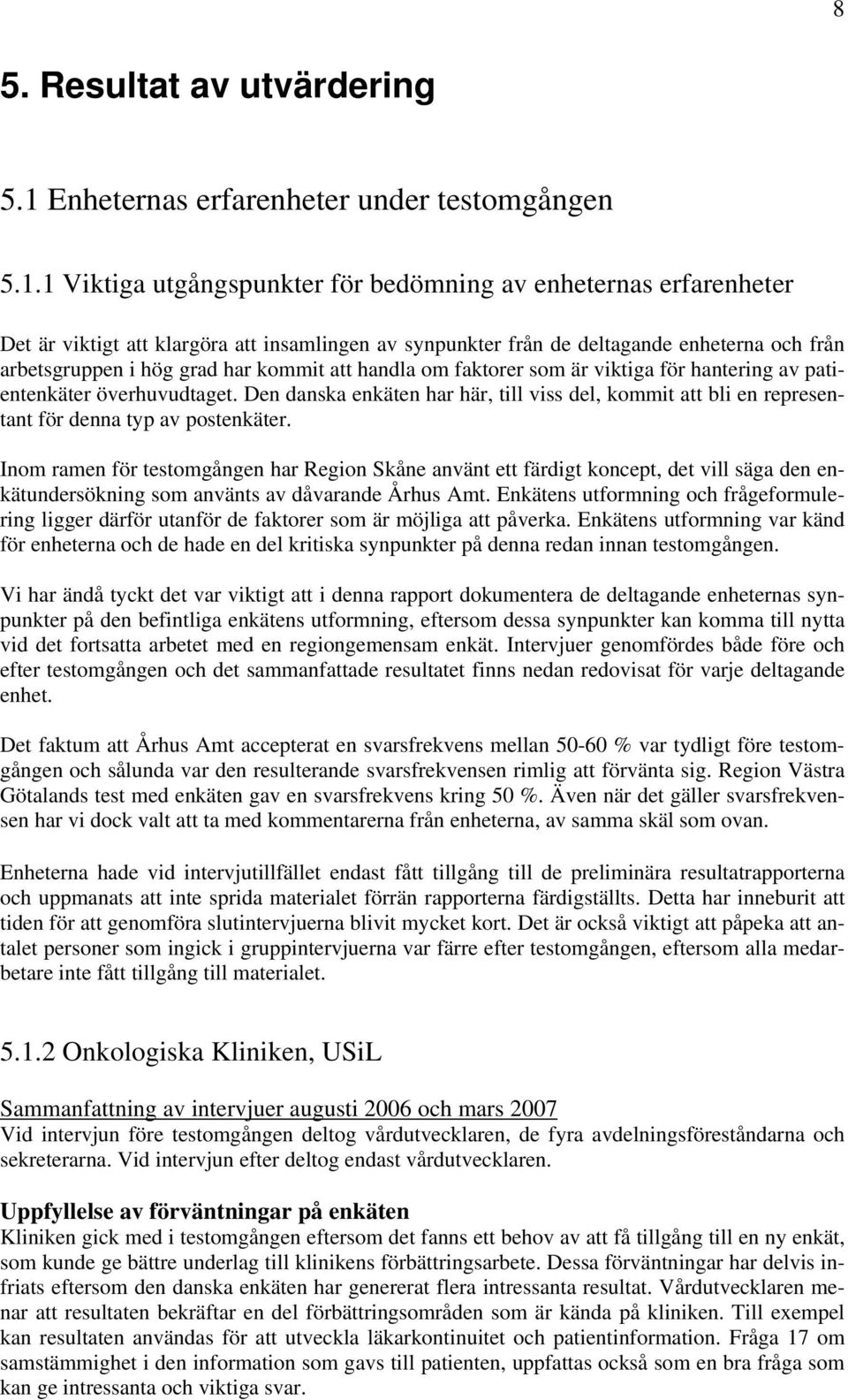 8

5. Resultat av utvärdering

5.1 Enheternas erfarenheter under testomgången

5.1.1 Viktiga utgångspunkter för bedömning av enheternas erfarenheter

Det är viktigt att klargöra att insamlingen av synpunkter från de deltagande enheterna och från arbetsgruppen i hög grad har kommit att handla om faktorer som är viktiga för hantering av patientenkäter överhuvudtaget. Den danska enkäten har här, till viss del, kommit att bli en representant för denna typ av postenkäter.

Inom ramen för testomgången har Region Skåne använt ett färdigt koncept, det vill säga den enkätundersökning som använts av dåvarande Århus Amt. Enkätens utformning och frågeformulering ligger därför utanför de faktorer som är möjliga att påverka. Enkätens utformning var känd för enheterna och de hade en del kritiska synpunkter på denna redan innan testomgången.

Vi har ändå tyckt det var viktigt att i denna rapport dokumentera de deltagande enheternas synpunkter på den befintliga enkätens utformning, eftersom dessa synpunkter kan komma till nytta vid det fortsatta arbetet med en regiongemensam enkät. Intervjuer genomfördes både före och efter testomgången och det sammanfattade resultatet finns nedan redovisat för varje deltagande enhet.

Det faktum att Århus Amt accepterat en svarsfrekvens mellan 50-60 % var tydligt före testomgången och sålunda var den resulterande svarsfrekvensen rimlig att förvänta sig. Region Västra Götalands test med enkäten gav en svarsfrekvens kring 50 %. Även när det gäller svarsfrekvensen har vi dock valt att ta med kommentarerna från enheterna, av samma skäl som ovan.

Enheterna hade vid intervjutillfället endast fått tillgång till de preliminära resultatrapporterna och uppmanats att inte sprida materialet förrän rapporterna färdigställts. Detta har inneburit att tiden för att genomföra slutintervjuerna blivit mycket kort. Det är också viktigt att påpeka att antalet personer som ingick i gruppintervjuerna var färre efter testomgången, eftersom alla medarbetare inte fått tillgång till materialet.

5.1.2 Onkologiska Kliniken, USiL

Sammanfattning av intervjuer augusti 2006 och mars 2007
Vid intervjun före testomgången deltog vårdutvecklaren, de fyra avdelningsföreståndarna och sekreterarna. Vid intervjun efter deltog endast vårdutvecklaren.

Uppfyllelse av förväntningar på enkäten
Kliniken gick med i testomgången eftersom det fanns ett behov av att få tillgång till en ny enkät, som kunde ge bättre underlag till klinikens förbättringsarbete. Dessa förväntningar har delvis infriats eftersom den danska enkäten har genererat flera intressanta resultat. Vårdutvecklaren menar att resultaten bekräftar en del förbättringsområden som är kända på kliniken. Till exempel kan resultaten användas för att utveckla läkarkontinuitet och patientinformation. Fråga 17 om samstämmighet i den information som gavs till patienten, uppfattas också som en bra fråga som kan ge intressanta och viktiga svar.